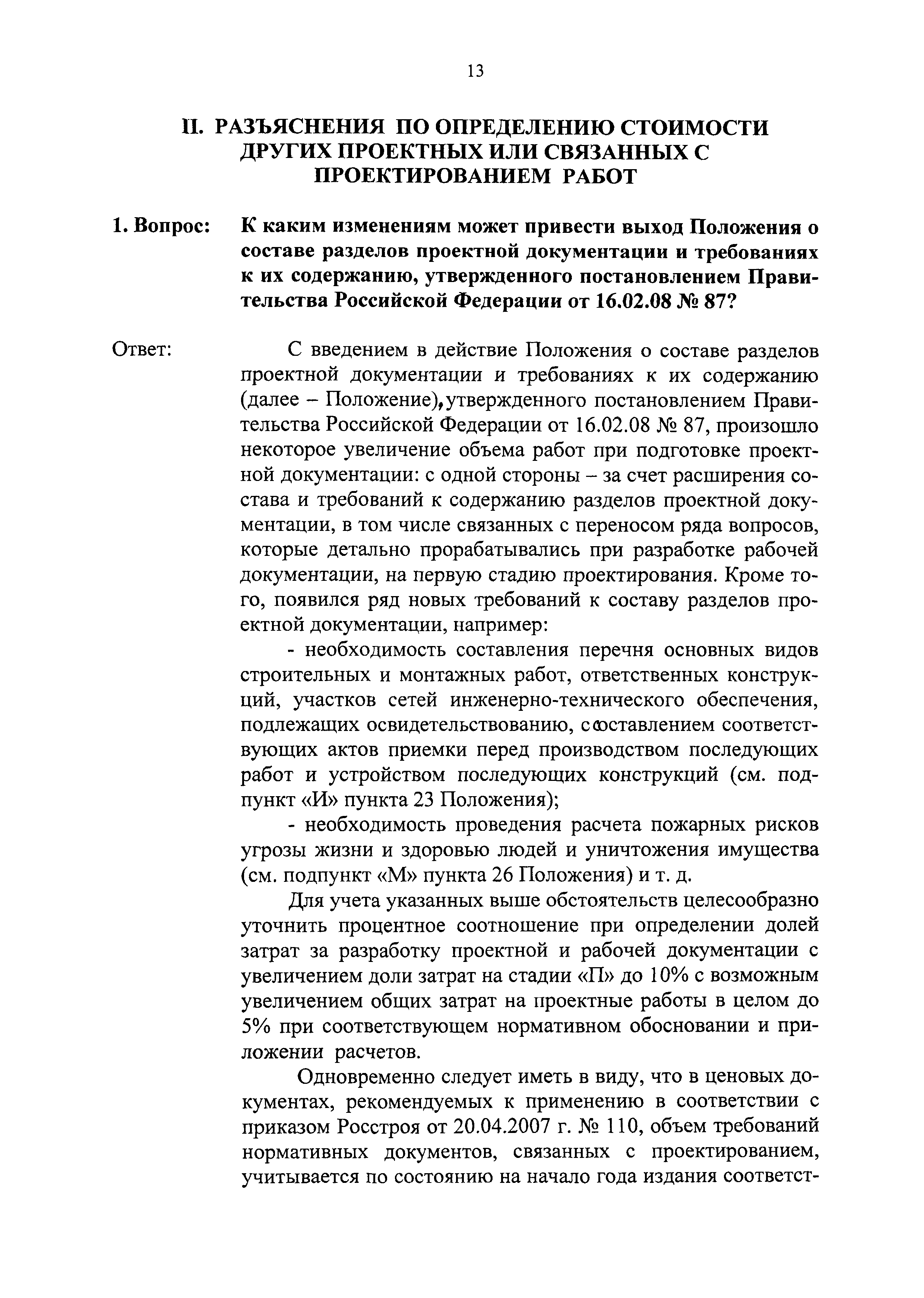 13

II. РАЗЪЯСНЕНИЯ ПО ОПРЕДЕЛЕНИЮ СТОИМОСТИ ДРУГИХ ПРОЕКТНЫХ ИЛИ СВЯЗАННЫХ С ПРОЕКТИРОВАНИЕМ РАБОТ

1. Вопрос: К каким изменениям может привести выход Положения о составе разделов проектной документации и требованиях к их содержанию, утвержденного постановлением Правительства Российской Федерации от 16.02.08 № 87?

Ответ: С введением в действие Положения о составе разделов проектной документации и требованиях к их содержанию (далее – Положение), утвержденного постановлением Правительства Российской Федерации от 16.02.08 № 87, произошло некоторое увеличение объема работ при подготовке проектной документации: с одной стороны – за счет расширения состава и требований к содержанию разделов проектной документации, в том числе связанных с переносом ряда вопросов, которые детально прорабатывались при разработке рабочей документации, на первую стадию проектирования. Кроме того, появился ряд новых требований к составу разделов проектной документации, например:

- необходимость составления перечня основных видов строительных и монтажных работ, ответственных конструкций, участков сетей инженерно-технического обеспечения, подлежащих освидетельствованию, с составлением соответствующих актов приемки перед производством последующих работ и устройством последующих конструкций (см. подпункт «И» пункта 23 Положения);

- необходимость проведения расчета пожарных рисков угрозы жизни и здоровью людей и уничтожения имущества (см. подпункт «М» пункта 26 Положения) и т. д.

Для учета указанных выше обстоятельств целесообразно уточнить процентное соотношение при определении долей затрат за разработку проектной и рабочей документации с увеличением доли затрат на стадии «П» до 10% с возможным увеличением общих затрат на проектные работы в целом до 5% при соответствующем нормативном обосновании и приложении расчетов.

Одновременно следует иметь в виду, что в ценовых документах, рекомендуемых к применению в соответствии с приказом Росстроя от 20.04.2007 г. № 110, объем требований нормативных документов, связанных с проектированием, учитывается по состоянию на начало года издания соответст-